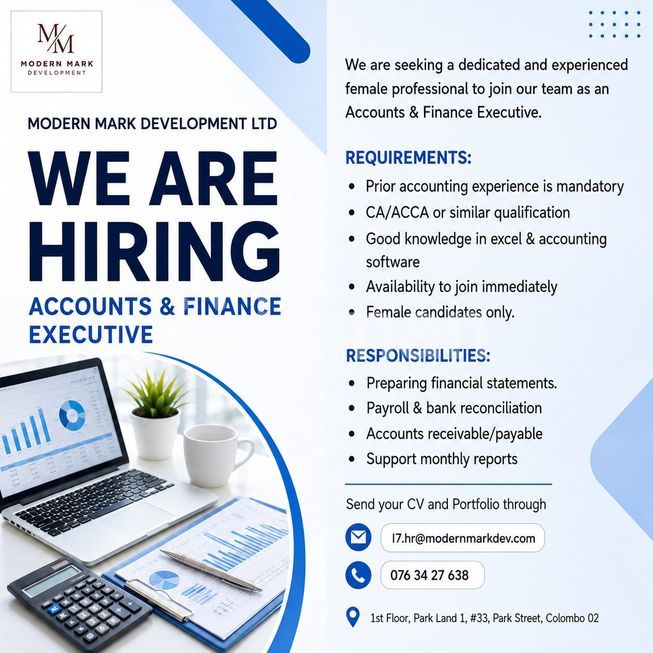 M/M
MODERN MARK
DEVELOPMENT

MODERN MARK DEVELOPMENT LTD

WE ARE HIRING

ACCOUNTS & FINANCE EXECUTIVE

We are seeking a dedicated and experienced female professional to join our team as an Accounts & Finance Executive.

REQUIREMENTS:
• Prior accounting experience is mandatory
• CA/ACCA or similar qualification
• Good knowledge in excel & accounting software
• Availability to join immediately
• Female candidates only.

RESPONSIBILITIES:
• Preparing financial statements.
• Payroll & bank reconciliation
• Accounts receivable/payable
• Support monthly reports

Send your CV and Portfolio through

l7.hr@modernmarkdev.com

076 34 27 638

1st Floor, Park Land 1, #33, Park Street, Colombo 02